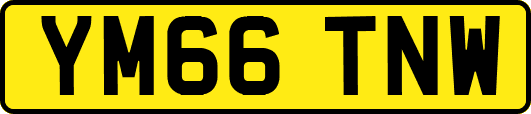 YM66 TNW